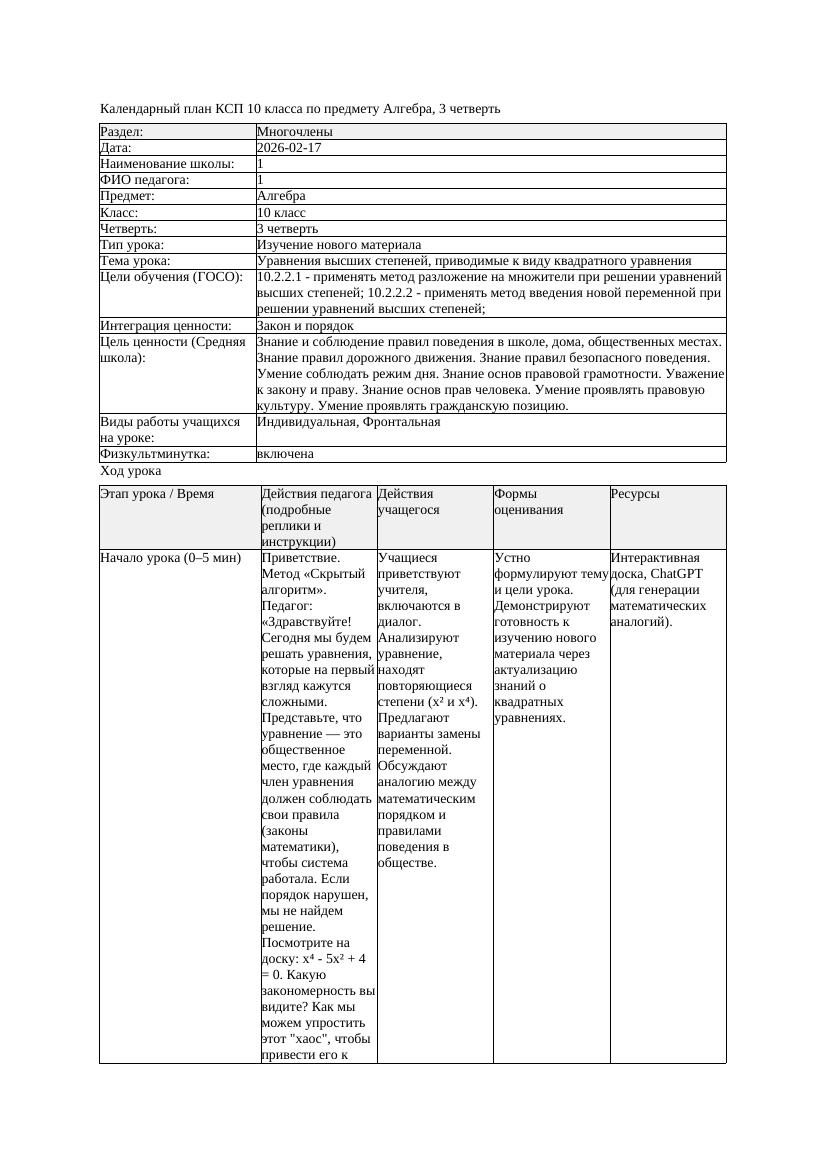 Календарный план КСП 10 класса по предмету Алгебра, 3 четверть

| Раздел: | Многочлены |
|---|---|
| Дата: | 2026-02-17 |
| Наименование школы: | 1 |
| ФИО педагога: | 1 |
| Предмет: | Алгебра |
| Класс: | 10 класс |
| Четверть: | 3 четверть |
| Тип урока: | Изучение нового материала |
| Тема урока: | Уравнения высших степеней, приводимые к виду квадратного уравнения |
| Цели обучения (ГОСО): | 10.2.2.1 - применять метод разложение на множители при решении уравнений высших степеней; 10.2.2.2 - применять метод введения новой переменной при решении уравнений высших степеней; |
| Интеграция ценности: | Закон и порядок |
| Цель ценности (Средняя школа): | Знание и соблюдение правил поведения в школе, дома, общественных местах. Знание правил дорожного движения. Знание правил безопасного поведения. Умение соблюдать режим дня. Знание основ правовой грамотности. Уважение к закону и праву. Знание основ прав человека. Умение проявлять правовую культуру. Умение проявлять гражданскую позицию. |
| Виды работы учащихся на уроке: | Индивидуальная, Фронтальная |
| Физкультминутка: | включена |

Ход урока

| Этап урока / Время | Действия педагога (подробные реплики и инструкции) | Действия учащегося | Формы оценивания | Ресурсы |
|---|---|---|---|---|
| Начало урока (0–5 мин) | Приветствие. Метод «Скрытый алгоритм». Педагог: «Здравствуйте! Сегодня мы будем решать уравнения, которые на первый взгляд кажутся сложными. Представьте, что уравнение — это общественное место, где каждый член уравнения должен соблюдать свои правила (законы математики), чтобы система работала. Если порядок нарушен, мы не найдем решение. Посмотрите на доску: $x^4 - 5x^2 + 4 = 0$. Какую закономерность вы видите? Как мы можем упростить этот "хаос", чтобы привести его к | Учащиеся приветствуют учителя, включаются в диалог. Анализируют уравнение, находят повторяющиеся степени ($x^2$ и $x^4$). Предлагают варианты замены переменной. Обсуждают аналогию между математическим порядком и правилами поведения в обществе. | Устно формулируют тему и цели урока. Демонстрируют готовность к изучению нового материала через актуализацию знаний о квадратных уравнениях. | Интерактивная доска, ChatGPT (для генерации математических аналогий). |